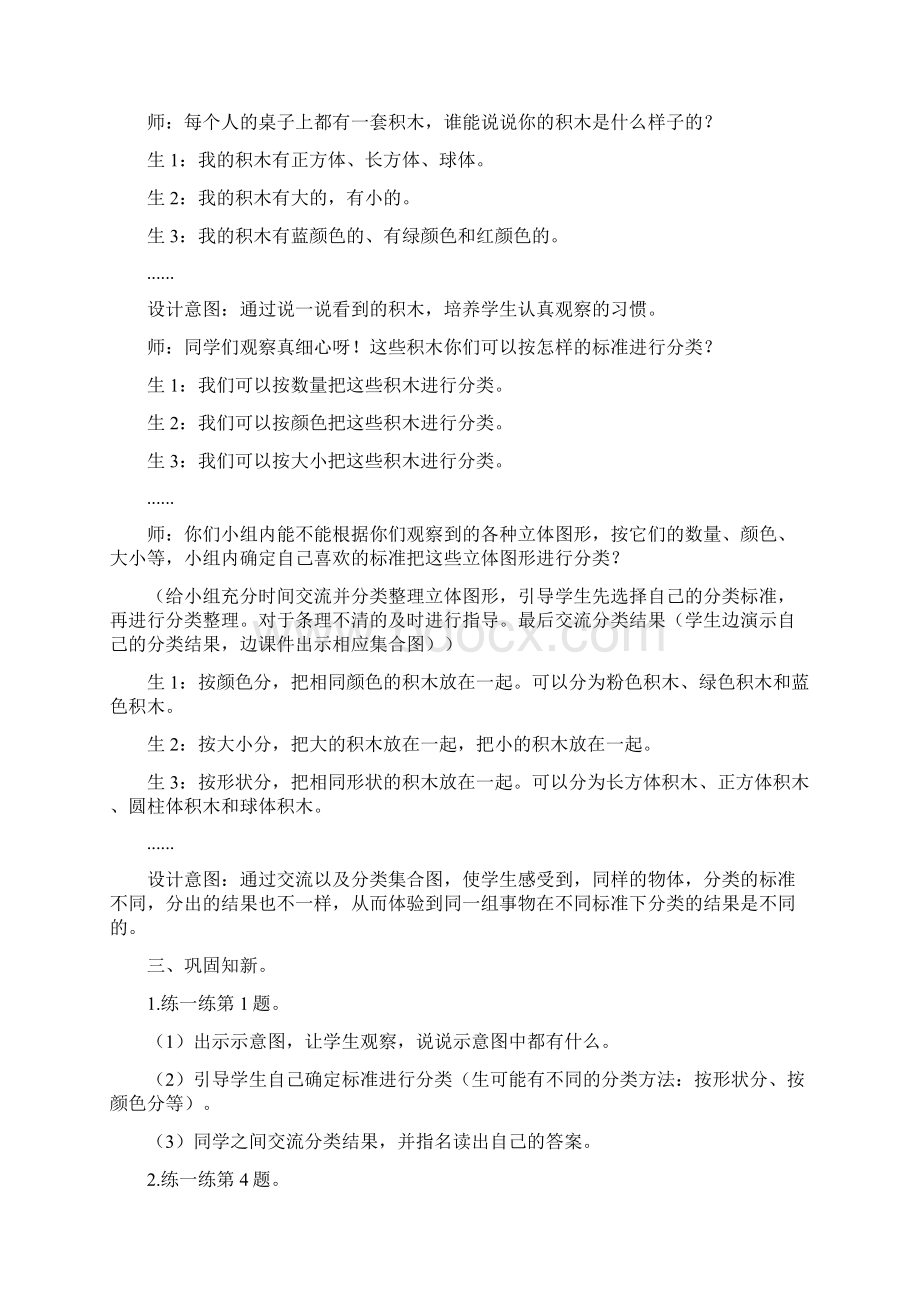 师：每个人的桌子上都有一套积木，谁能说说你的积木是什么样子的？

生 1：我的积木有正方体、长方体、球体。

生 2：我的积木有大的，有小的。

生 3：我的积木有蓝颜色的、有绿颜色和红颜色的。

......

设计意图：通过说一说看到的积木，培养学生认真观察的习惯。

师：同学们观察真细心呀！这些积木你们可以按怎样的标准进行分类？

生 1：我们可以按数量把这些积木进行分类。

生 2：我们可以按颜色把这些积木进行分类。

生 3：我们可以按大小把这些积木进行分类。

......

师：你们小组内能不能根据你们观察到的各种立体图形，按它们的数量、颜色、大小等，小组内确定自己喜欢的标准把这些立体图形进行分类？

（给小组充分时间交流并分类整理立体图形，引导学生先选择自己的分类标准，再进行分类整理。对于条理不清的及时进行指导。最后交流分类结果（学生边演示自己的分类结果，边课件出示相应集合图））

生 1：按颜色分，把相同颜色的积木放在一起。可以分为粉色积木、绿色积木和蓝色积木。

生 2：按大小分，把大的积木放在一起，把小的积木放在一起。

生 3：按形状分，把相同形状的积木放在一起。可以分为长方体积木、正方体积木、圆柱体积木和球体积木。

......

设计意图：通过交流以及分类集合图，使学生感受到，同样的物体，分类的标准不同，分出的结果也不一样，从而体验到同一组事物在不同标准下分类的结果是不同的。

三、巩固知新。

1.练一练第 1 题。

（1）出示示意图，让学生观察，说说示意图中都有什么。

（2）引导学生自己确定标准进行分类（生可能有不同的分类方法：按形状分、按颜色分等）。

（3）同学之间交流分类结果，并指名读出自己的答案。

2.练一练第 4 题。